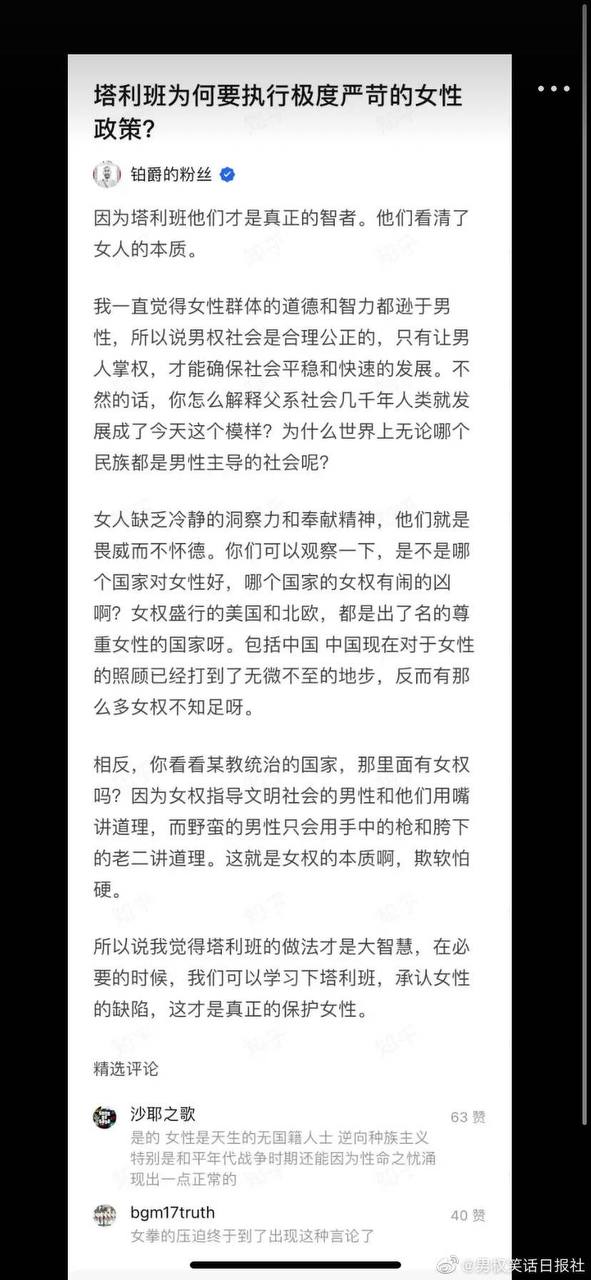 塔利班为何要执行极度严苛的女性政策？

铂爵的粉丝

因为塔利班他们才是真正的智者。他们看清了女人的本质。

我一直觉得女性群体的道德和智力都逊于男性，所以说男权社会是合理公正的，只有让男人掌权，才能确保社会平稳和快速的发展。不然的话，你怎么解释父系社会几千年人类就发展成了今天这个模样？为什么世界上无论哪个民族都是男性主导的社会呢？

女人缺乏冷静的洞察力和奉献精神，他们就是畏威而不怀德。你们可以观察一下，是不是哪个国家对女性好，哪个国家的女权有闹的凶啊？女权盛行的美国和北欧，都是出了名的尊重女性的国家呀。包括中国 中国现在对于女性的照顾已经打到了无微不至的地步，反而有那么多女权不知足呀。

相反，你看看某教统治的国家，那里面有女权吗？因为女权指导文明社会的男性和他们用嘴讲道理，而野蛮的男性只会用手中的枪和胯下的老二讲道理。这就是女权的本质啊，欺软怕硬。

所以说我觉得塔利班的做法才是大智慧，在必要的时候，我们可以学习下塔利班，承认女性的缺陷，这才是真正的保护女性。

精选评论

沙耶之歌 63 赞
是的 女性是天生的无国籍人士 逆向种族主义 特别是和平年代战争时期还能因为性命之忧涌现出一点正常的

bgm17truth 40 赞
女拳的压迫终于到了出现这种言论了

@男权笑话日报社